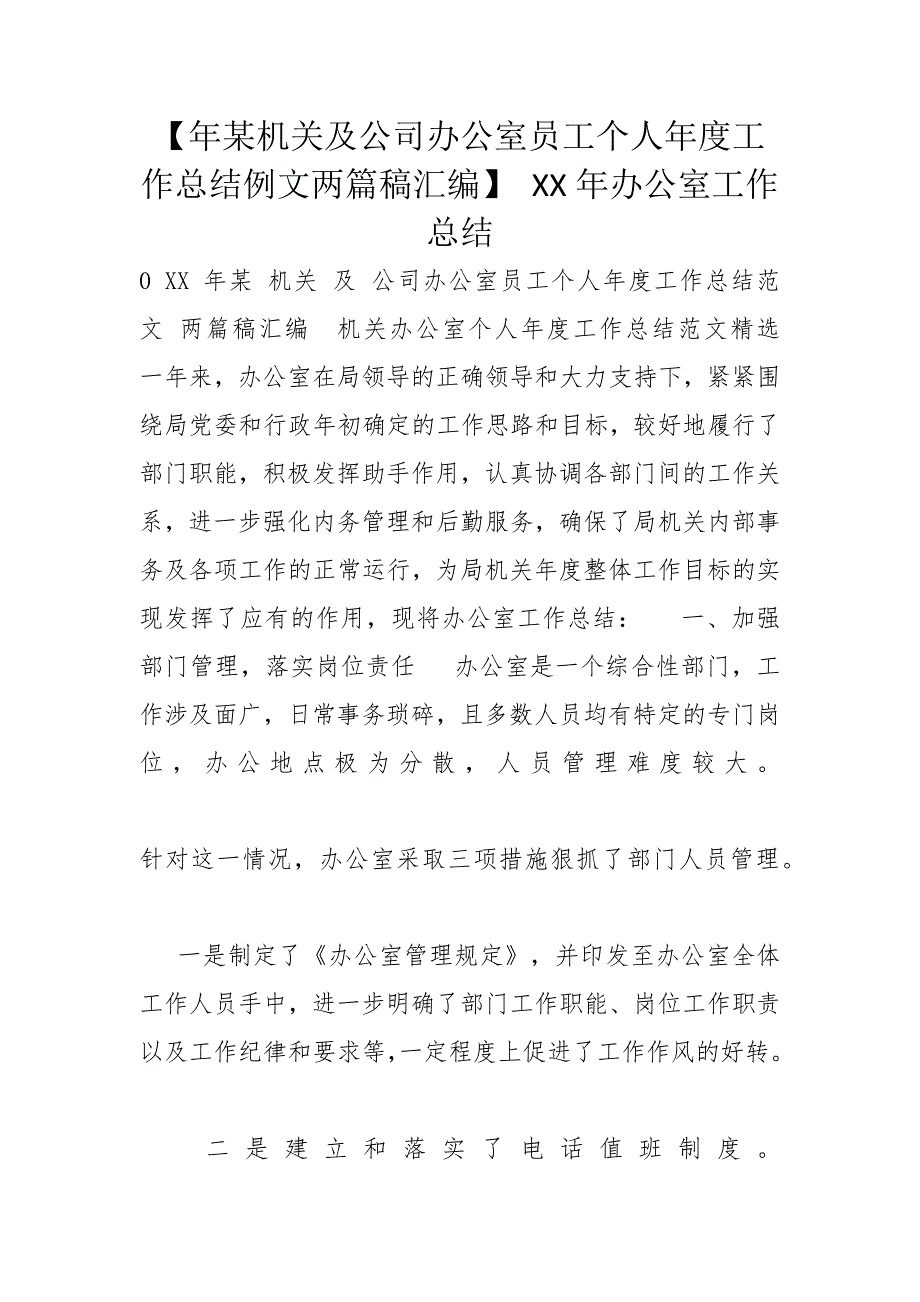 【年某机关及公司办公室员工个人年度工作总结例文两篇稿汇编】 XX年办公室工作总结

0 XX 年某 机关 及 公司办公室员工个人年度工作总结范文 两篇稿汇编 机关办公室个人年度工作总结范文精选 一年来，办公室在局领导的正确领导和大力支持下，紧紧围绕局党委和行政年初确定的工作思路和目标，较好地履行了部门职能，积极发挥助手作用，认真协调各部门间的工作关系，进一步强化内务管理和后勤服务，确保了局机关内部事务及各项工作的正常运行，为局机关年度整体工作目标的实现发挥了应有的作用，现将办公室工作总结： 一、加强部门管理，落实岗位责任 办公室是一个综合性部门，工作涉及面广，日常事务琐碎，且多数人员均有特定的专门岗位，办公地点极为分散，人员管理难度较大。

针对这一情况，办公室采取三项措施狠抓了部门人员管理。

一是制定了《办公室管理规定》，并印发至办公室全体工作人员手中，进一步明确了部门工作职能、岗位工作职责以及工作纪律和要求等,一定程度上促进了工作作风的好转。

二是建立和落实了电话值班制度。